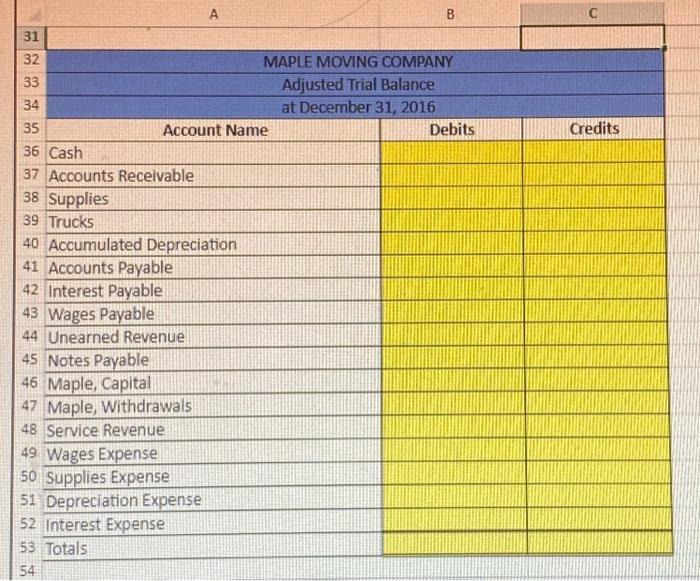 |  | A | B | C |
|---|---|---|---|
| 31 |  |  |  |
| 32 | MAPLE MOVING COMPANY |  |  |
| 33 | Adjusted Trial Balance |  |  |
| 34 | at December 31, 2016 |  |  |
| 35 | Account Name | Debits | Credits |
| 36 | Cash |  |  |
| 37 | Accounts Receivable |  |  |
| 38 | Supplies |  |  |
| 39 | Trucks |  |  |
| 40 | Accumulated Depreciation |  |  |
| 41 | Accounts Payable |  |  |
| 42 | Interest Payable |  |  |
| 43 | Wages Payable |  |  |
| 44 | Unearned Revenue |  |  |
| 45 | Notes Payable |  |  |
| 46 | Maple, Capital |  |  |
| 47 | Maple, Withdrawals |  |  |
| 48 | Service Revenue |  |  |
| 49 | Wages Expense |  |  |
| 50 | Supplies Expense |  |  |
| 51 | Depreciation Expense |  |  |
| 52 | Interest Expense |  |  |
| 53 | Totals |  |  |
| 54 |  |  |  |